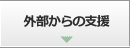 外部からの支援